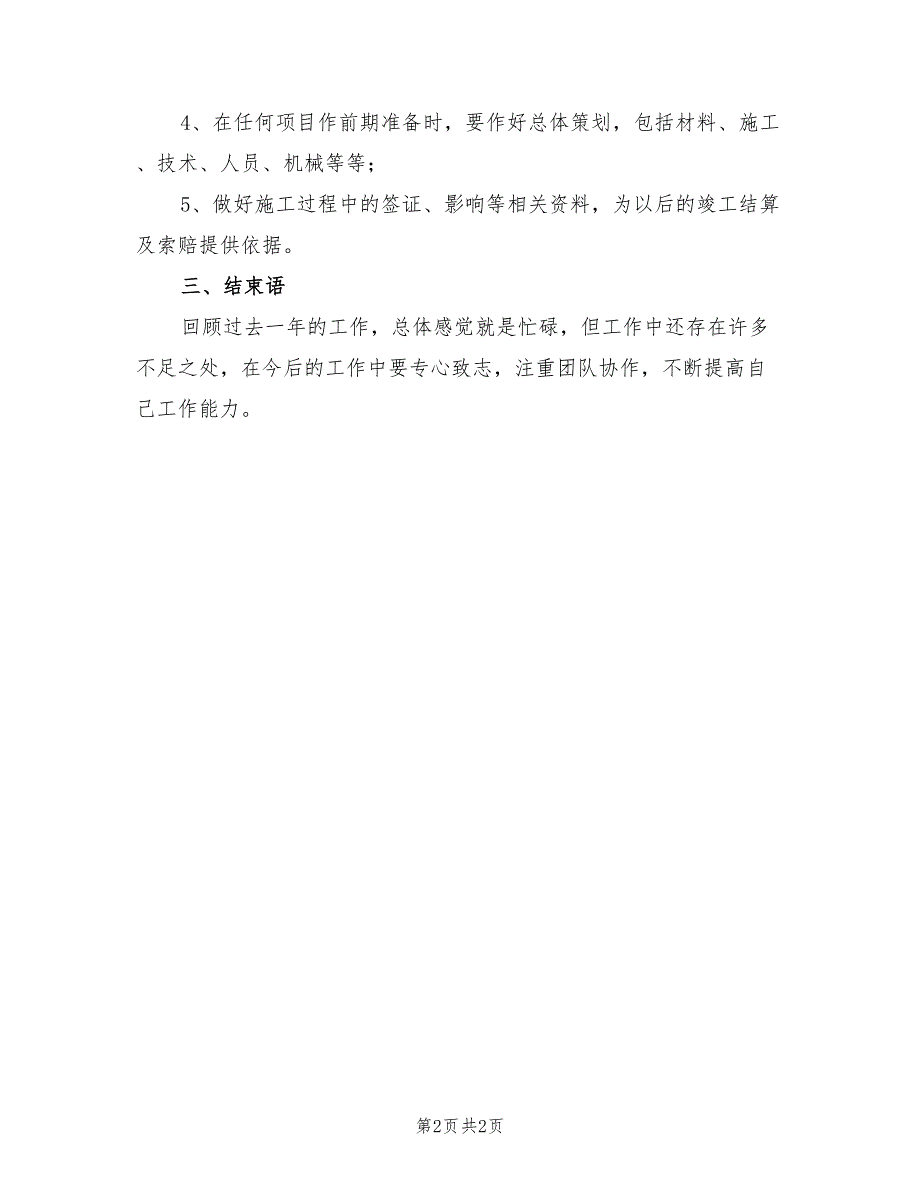 4、在任何项目作前期准备时，要作好总体策划，包括材料、施工、技术、人员、机械等等；

5、做好施工过程中的签证、影响等相关资料，为以后的竣工结算及索赔提供依据。

三、结束语

回顾过去一年的工作，总体感觉就是忙碌，但工作中还存在许多不足之处，在今后的工作中要专心致志，注重团队协作，不断提高自己工作能力。

第2页 共2页